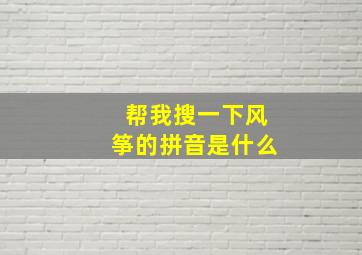 帮我搜一下风筝的拼音是什么